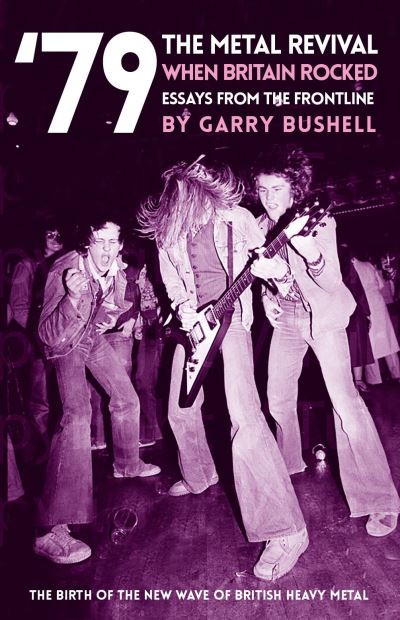 '79
THE METAL REVIVAL
WHEN BRITAIN ROCKED
ESSAYS FROM THE FRONTLINE
BY GARRY BUSHELL

THE BIRTH OF THE NEW WAVE OF BRITISH HEAVY METAL